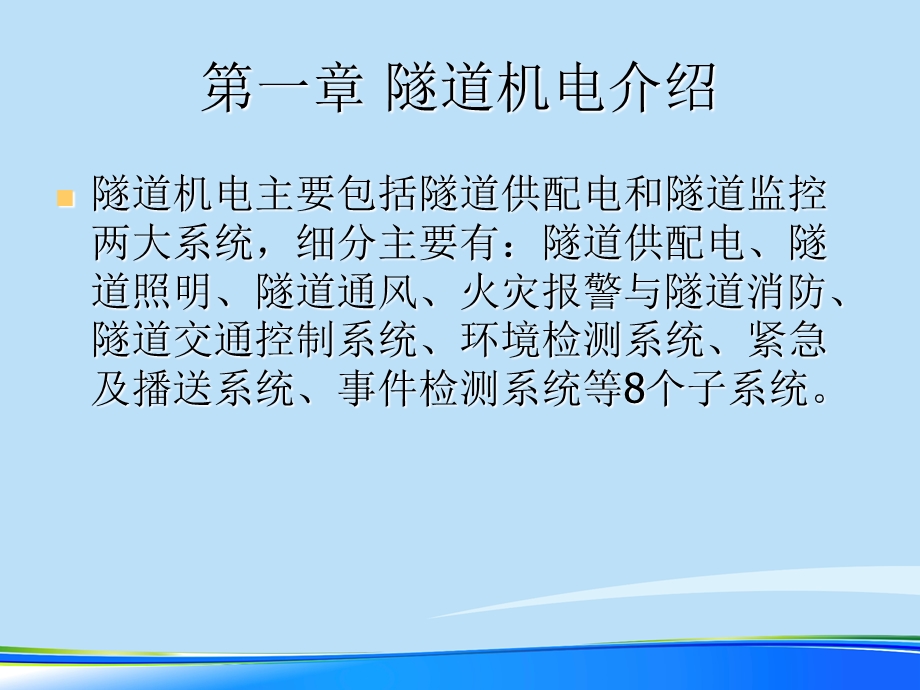 第一章 隧道机电介绍

隧道机电主要包括隧道供配电和隧道监控两大系统，细分主要有：隧道供配电、隧道照明、隧道通风、火灾报警与隧道消防、隧道交通控制系统、环境检测系统、紧急及播送系统、事件检测系统等8个子系统。